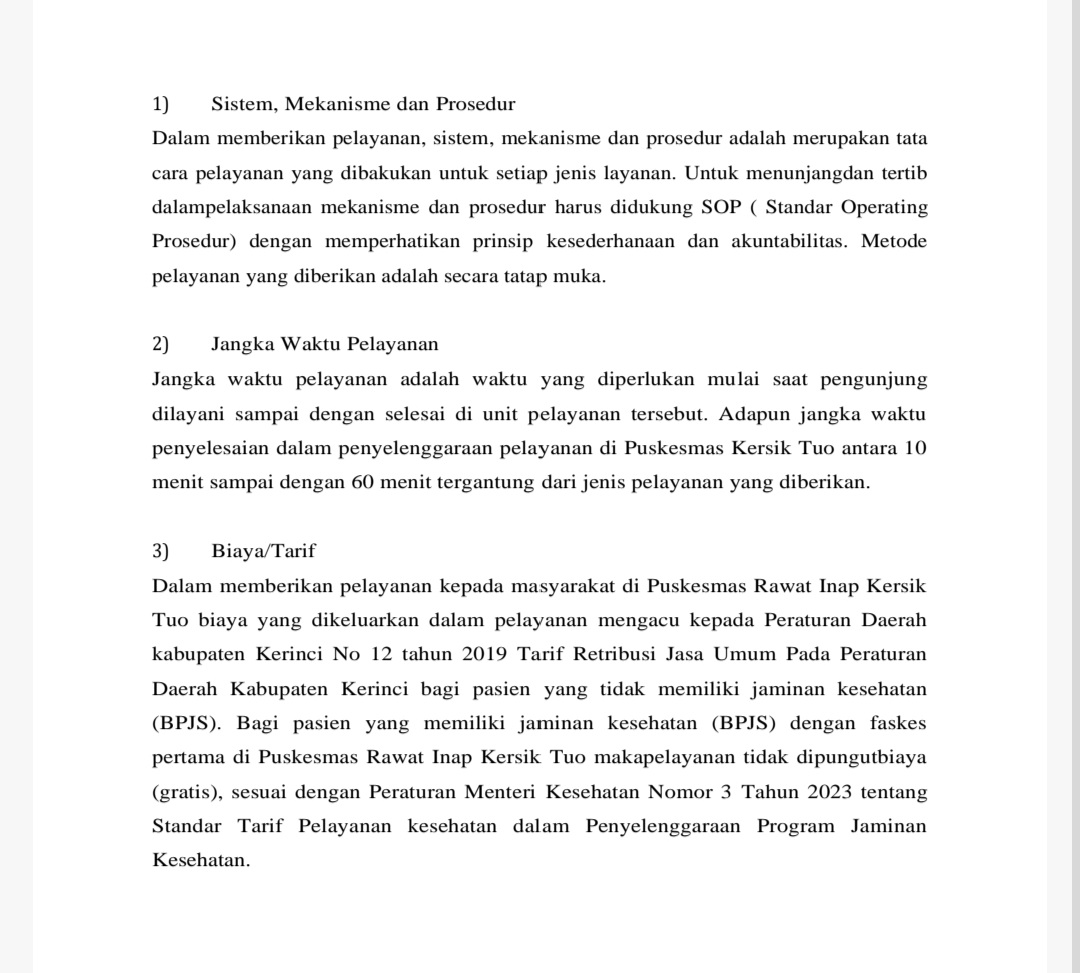 1) Sistem, Mekanisme dan Prosedur
Dalam memberikan pelayanan, sistem, mekanisme dan prosedur adalah merupakan tata cara pelayanan yang dibakukan untuk setiap jenis layanan. Untuk menunjangdan tertib dalampelaksanaan mekanisme dan prosedur harus didukung SOP ( Standar Operating Prosedur) dengan memperhatikan prinsip kesederhanaan dan akuntabilitas. Metode pelayanan yang diberikan adalah secara tatap muka.

2) Jangka Waktu Pelayanan
Jangka waktu pelayanan adalah waktu yang diperlukan mulai saat pengunjung dilayani sampai dengan selesai di unit pelayanan tersebut. Adapun jangka waktu penyelesaian dalam penyelenggaraan pelayanan di Puskesmas Kersik Tuo antara 10 menit sampai dengan 60 menit tergantung dari jenis pelayanan yang diberikan.

3) Biaya/Tarif
Dalam memberikan pelayanan kepada masyarakat di Puskesmas Rawat Inap Kersik Tuo biaya yang dikeluarkan dalam pelayanan mengacu kepada Peraturan Daerah kabupaten Kerinci No 12 tahun 2019 Tarif Retribusi Jasa Umum Pada Peraturan Daerah Kabupaten Kerinci bagi pasien yang tidak memiliki jaminan kesehatan (BPJS). Bagi pasien yang memiliki jaminan kesehatan (BPJS) dengan faskes pertama di Puskesmas Rawat Inap Kersik Tuo makapelayanan tidak dipungutbiaya (gratis), sesuai dengan Peraturan Menteri Kesehatan Nomor 3 Tahun 2023 tentang Standar Tarif Pelayanan kesehatan dalam Penyelenggaraan Program Jaminan Kesehatan.